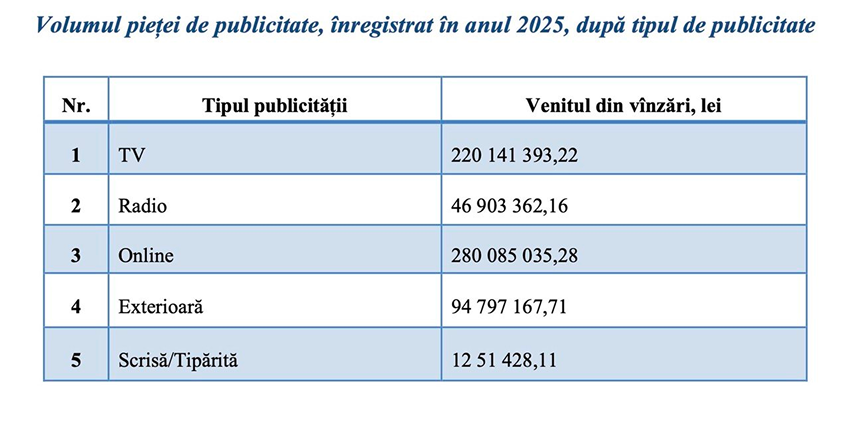 Volumul pieței de publicitate, înregistrat în anul 2025, după tipul de publicitate

| Nr. | Tipul publicității | Venitul din vînzări, lei |
|---|---|---|
| 1 | TV | 220 141 393,22 |
| 2 | Radio | 46 903 362,16 |
| 3 | Online | 280 085 035,28 |
| 4 | Exterioară | 94 797 167,71 |
| 5 | Scrisă/Tipărită | 12 51 428,11 |